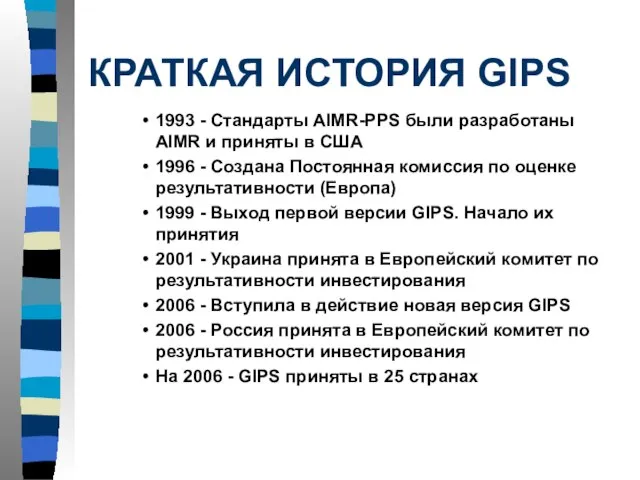 КРАТКАЯ ИСТОРИЯ GIPS

• 1993 - Стандарты AIMR-PPS были разработаны AIMR и приняты в США
• 1996 - Создана Постоянная комиссия по оценке результативности (Европа)
• 1999 - Выход первой версии GIPS. Начало их принятия
• 2001 - Украина принята в Европейский комитет по результативности инвестирования
• 2006 - Вступила в действие новая версия GIPS
• 2006 - Россия принята в Европейский комитет по результативности инвестирования
• На 2006 - GIPS приняты в 25 странах